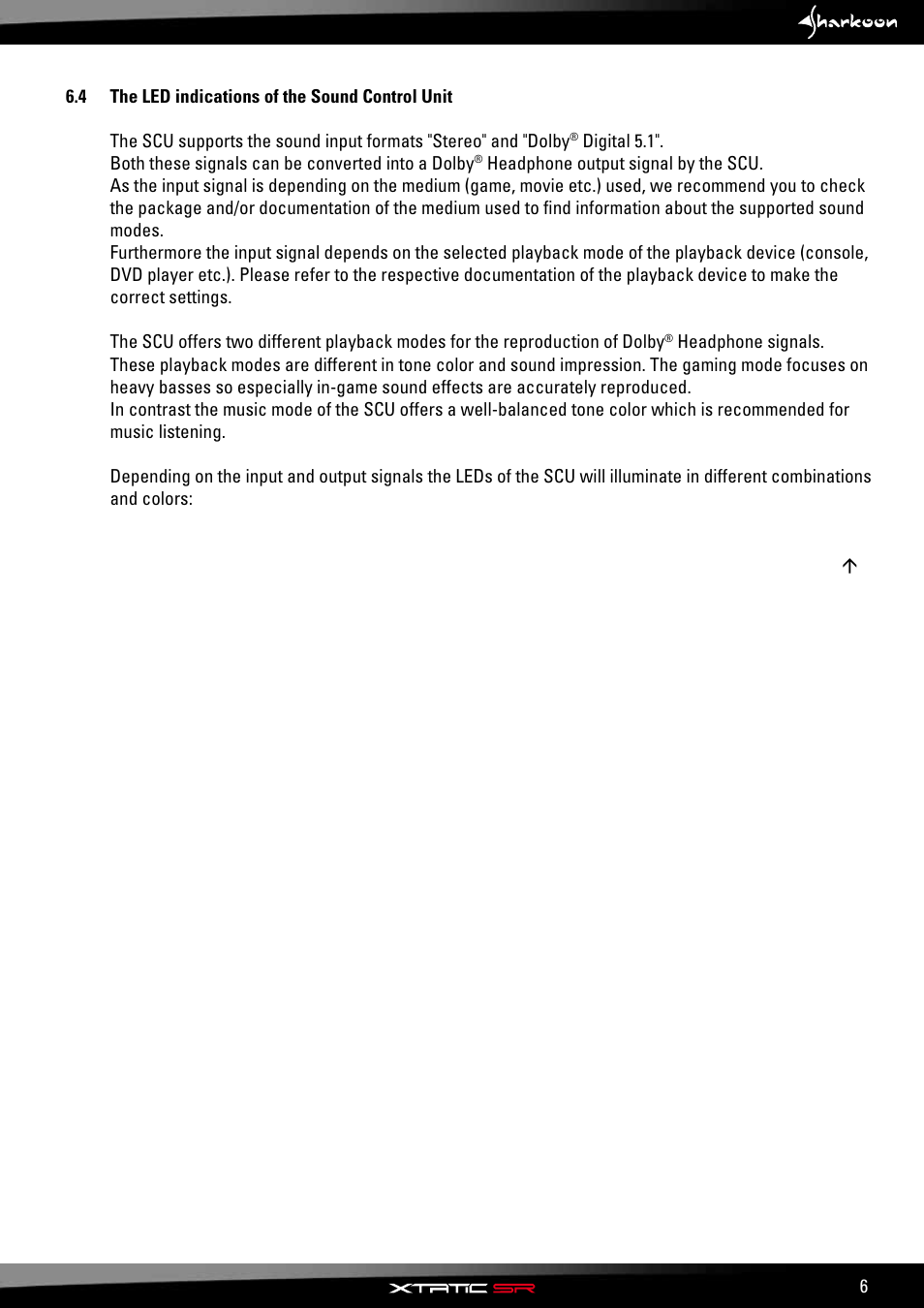 Sharkoon

6.4 The LED indications of the Sound Control Unit

The SCU supports the sound input formats "Stereo" and "Dolby® Digital 5.1".
Both these signals can be converted into a Dolby® Headphone output signal by the SCU.
As the input signal is depending on the medium (game, movie etc.) used, we recommend you to check the package and/or documentation of the medium used to find information about the supported sound modes.
Furthermore the input signal depends on the selected playback mode of the playback device (console, DVD player etc.). Please refer to the respective documentation of the playback device to make the correct settings.

The SCU offers two different playback modes for the reproduction of Dolby® Headphone signals.
These playback modes are different in tone color and sound impression. The gaming mode focuses on heavy basses so especially in-game sound effects are accurately reproduced.
In contrast the music mode of the SCU offers a well-balanced tone color which is recommended for music listening.

Depending on the input and output signals the LEDs of the SCU will illuminate in different combinations and colors:

XTATIC SR

6